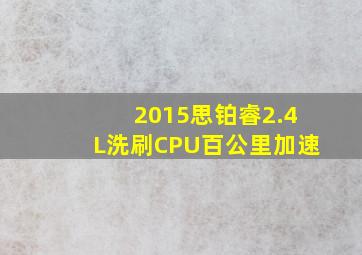 2015思铂睿2.4L洗刷CPU百公里加速